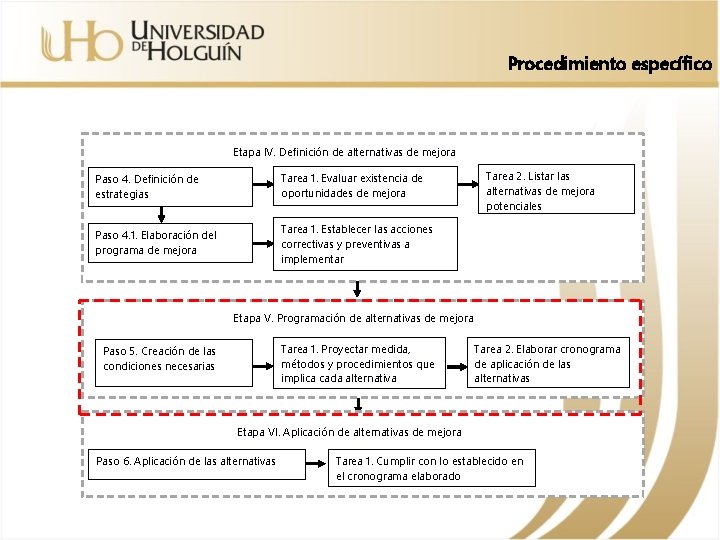 UHo UNIVERSIDAD DE HOLGUÍN

Procedimiento específico

Etapa IV. Definición de alternativas de mejora

Paso 4. Definición de estrategias

Tarea 1. Evaluar existencia de oportunidades de mejora

Tarea 2. Listar las alternativas de mejora potenciales

Paso 4.1. Elaboración del programa de mejora

Tarea 1. Establecer las acciones correctivas y preventivas a implementar

Etapa V. Programación de alternativas de mejora

Paso 5. Creación de las condiciones necesarias

Tarea 1. Proyectar medida, métodos y procedimientos que implica cada alternativa

Tarea 2. Elaborar cronograma de aplicación de las alternativas

Etapa VI. Aplicación de alternativas de mejora

Paso 6. Aplicación de las alternativas

Tarea 1. Cumplir con lo establecido en el cronograma elaborado